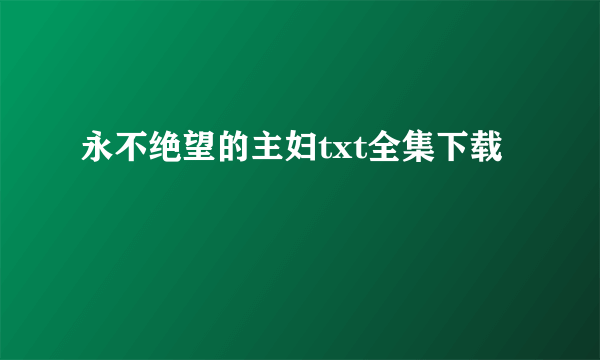 永不绝望的主妇txt全集下载